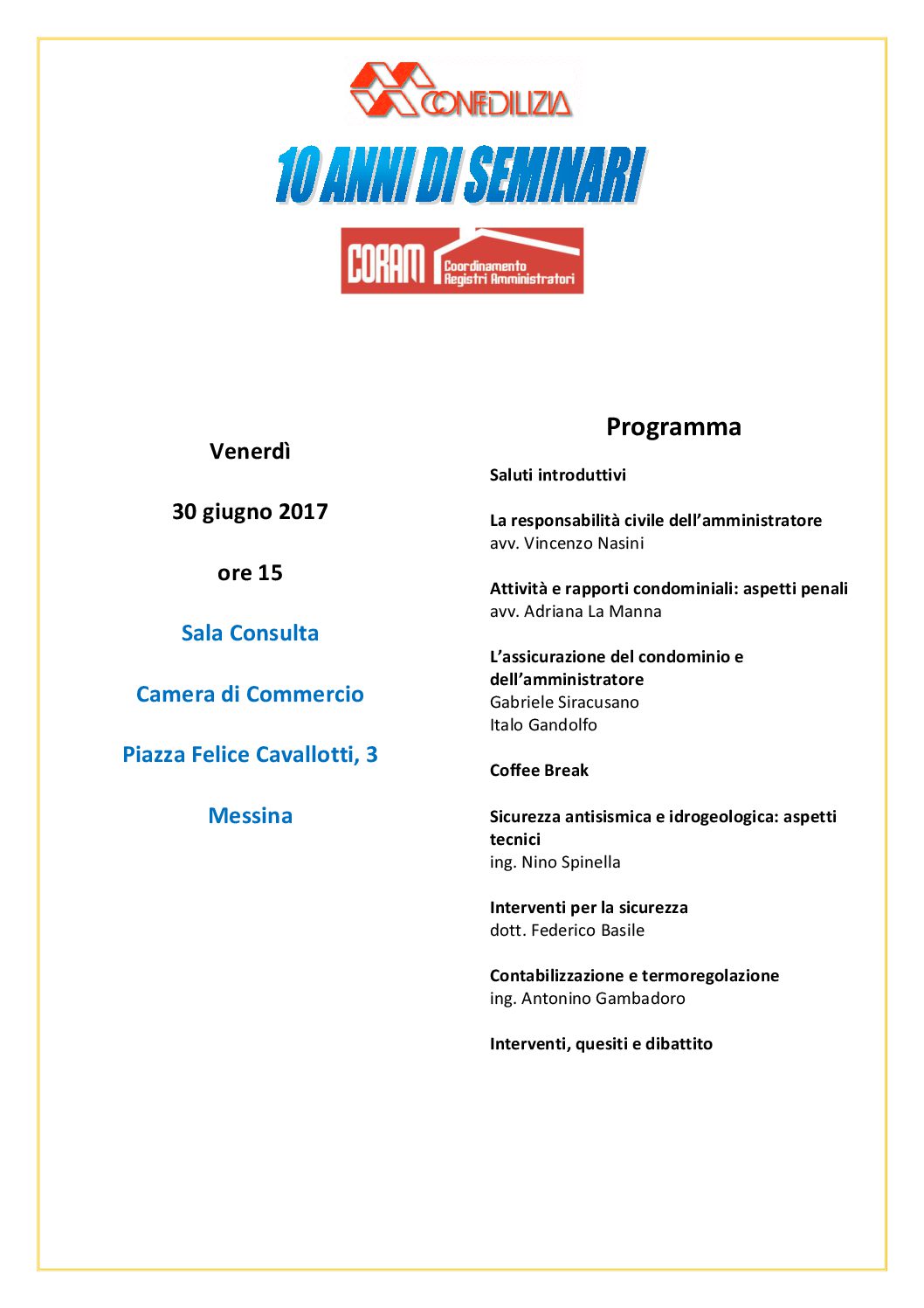 CONFEDILIZIA

10 ANNI DI SEMINARI

CORAM Coordinamento Registri Amministratori

Venerdì

30 giugno 2017

ore 15

Sala Consulta

Camera di Commercio

Piazza Felice Cavallotti, 3

Messina

Programma

Saluti introduttivi

La responsabilità civile dell'amministratore
avv. Vincenzo Nasini

Attività e rapporti condominiali: aspetti penali
avv. Adriana La Manna

L'assicurazione del condominio e dell'amministratore
Gabriele Siracusano
Italo Gandolfo

Coffee Break

Sicurezza antisismica e idrogeologica: aspetti tecnici
ing. Nino Spinella

Interventi per la sicurezza
dott. Federico Basile

Contabilizzazione e termoregolazione
ing. Antonino Gambadoro

Interventi, quesiti e dibattito